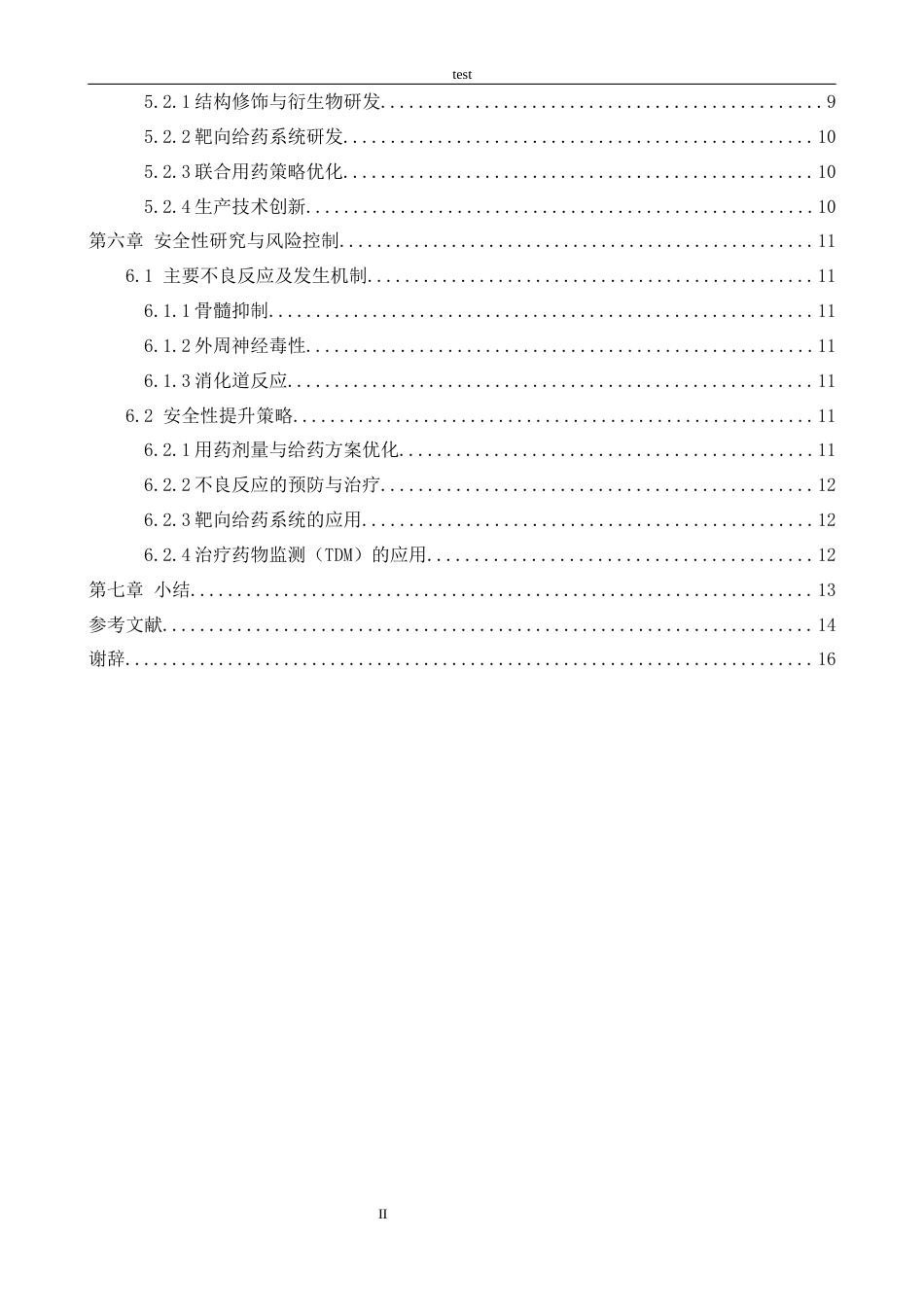 test

5.2.1结构修饰与衍生物研发 9

5.2.2靶向给药系统研发 10

5.2.3联合用药策略优化 10

5.2.4生产技术创新 10

第六章 安全性研究与风险控制 11

6.1 主要不良反应及发生机制 11

6.1.1骨髓抑制 11

6.1.2外周神经毒性 11

6.1.3消化道反应 11

6.2 安全性提升策略 11

6.2.1用药剂量与给药方案优化 11

6.2.2不良反应的预防与治疗 12

6.2.3靶向给药系统的应用 12

6.2.4治疗药物监测（TDM）的应用 12

第七章 小结 13

参考文献 14

谢辞 16

II